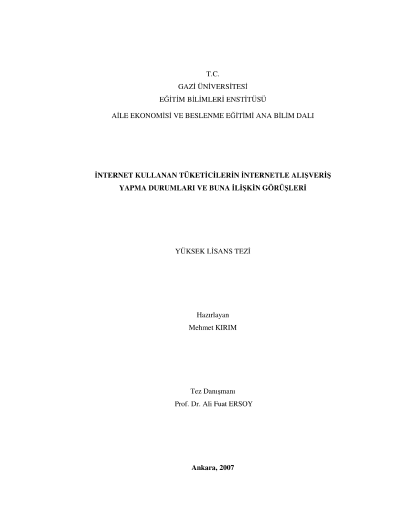 T.C.
GAZİ ÜNİVERSİTESİ
EĞİTİM BİLİMLERİ ENSTİTÜSÜ
AİLE EKONOMİSİ VE BESLENME EĞİTİMİ ANA BİLİM DALI

İNTERNET KULLANAN TÜKETİCİLERİN İNTERNETLE ALIŞVERİŞ YAPMA DURUMLARI VE BUNA İLİŞKİN GÖRÜŞLERİ

YÜKSEK LİSANS TEZİ

Hazırlayan
Mehmet KIRIM

Tez Danışmanı
Prof. Dr. Ali Fuat ERSOY

Ankara, 2007